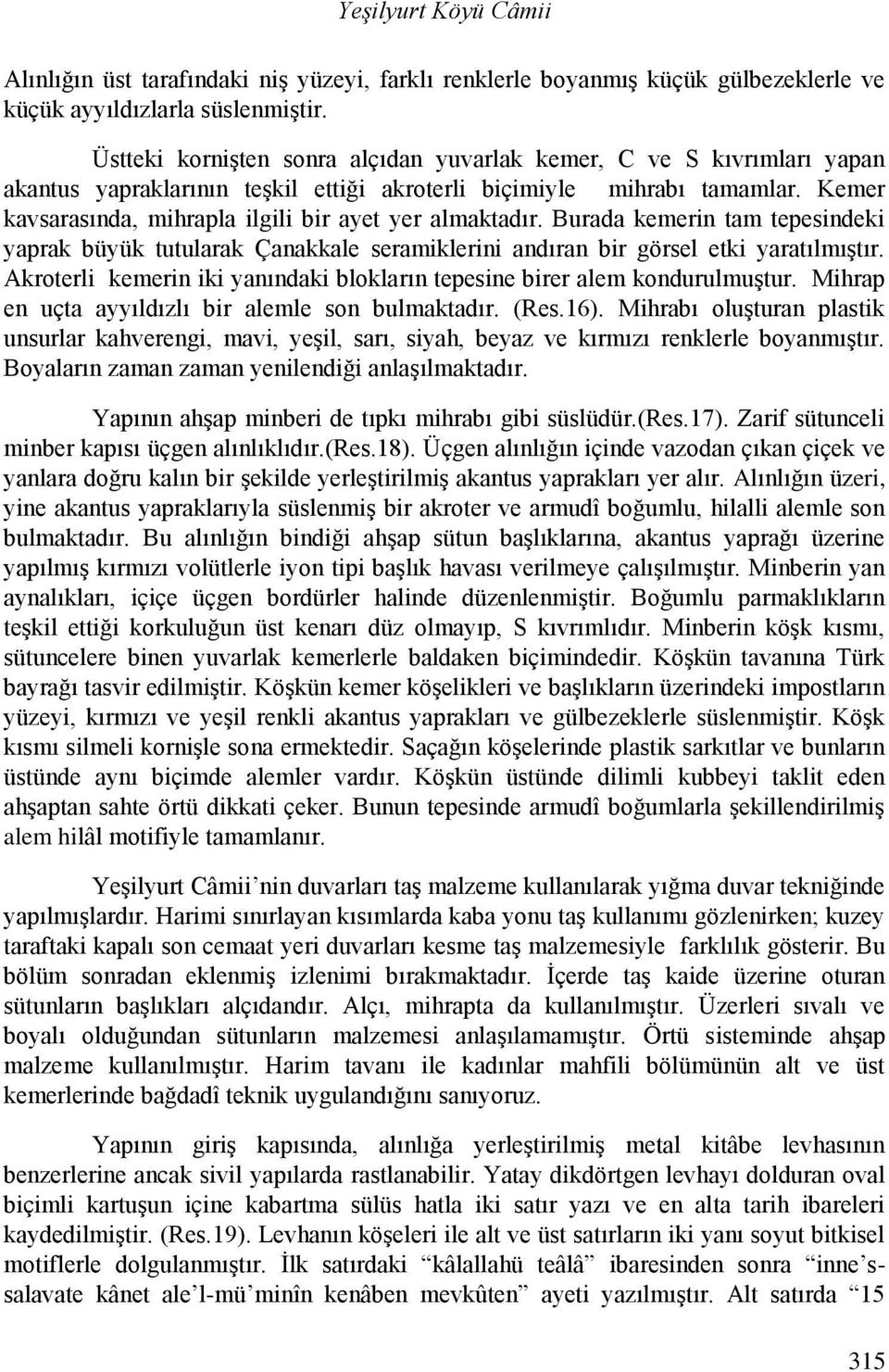 Yeşilyurt Köyü Câmii

Alınlığın üst tarafındaki niş yüzeyi, farklı renklerle boyanmış küçük gülbezeklerle ve küçük ayyıldızlarla süslenmiştir.

Üstteki kornişten sonra alçıdan yuvarlak kemer, C ve S kıvrımları yapan akantus yapraklarının teşkil ettiği akroterli biçimiyle mihrabı tamamlar. Kemer kavsarasında, mihrapla ilgili bir ayet yer almaktadır. Burada kemerin tam tepesindeki yaprak büyük tutularak Çanakkale seramiklerini andıran bir görsel etki yaratılmıştır. Akroterli kemerin iki yanındaki blokların tepesine birer alem kondurulmuştur. Mihrap en uçta ayyıldızlı bir alemle son bulmaktadır. (Res.16). Mihrabı oluşturan plastik unsurlar kahverengi, mavi, yeşil, sarı, siyah, beyaz ve kırmızı renklerle boyanmıştır. Boyaların zaman zaman yenilendiği anlaşılmaktadır.

Yapının ahşap minberi de tıpkı mihrabı gibi süslüdür.(Res.17). Zarif sütunceli minber kapısı üçgen alınlıklıdır.(Res.18). Üçgen alınlığın içinde vazodan çıkan çiçek ve yanlara doğru kalın bir şekilde yerleştirilmiş akantus yaprakları yer alır. Alınlığın üzeri, yine akantus yapraklarıyla süslenmiş bir akroter ve armudî boğumlu, hilalli alemle son bulmaktadır. Bu alınlığın bindiği ahşap sütun başlıklarına, akantus yaprağı üzerine yapılmış kırmızı volütlerle iyon tipi başlık havası verilmeye çalışılmıştır. Minberin yan aynalıkları, içiçe üçgen bordürler halinde düzenlenmiştir. Boğumlu parmaklıkların teşkil ettiği korkuluğun üst kenarı düz olmayıp, S kıvrımlıdır. Minberin köşk kısmı, sütuncelere binen yuvarlak kemerlerle baldaken biçimindedir. Köşkün tavanına Türk bayrağı tasvir edilmiştir. Köşkün kemer köşelikleri ve başlıkların üzerindeki impostların yüzeyi, kırmızı ve yeşil renkli akantus yaprakları ve gülbezeklerle süslenmiştir. Köşk kısmı silmeli kornişle sona ermektedir. Saçağın köşelerinde plastik sarkıtlar ve bunların üstünde aynı biçimde alemler vardır. Köşkün üstünde dilimli kubbeyi taklit eden ahşaptan sahte örtü dikkati çeker. Bunun tepesinde armudî boğumlarla şekillendirilmiş alem hilâl motifiyle tamamlanır.

Yeşilyurt Câmii’nin duvarları taş malzeme kullanılarak yığma duvar tekniğinde yapılmışlardır. Harimi sınırlayan kısımlarda kaba yonu taş kullanımı gözlenirken; kuzey taraftaki kapalı son cemaat yeri duvarları kesme taş malzemesiyle farklılık gösterir. Bu bölüm sonradan eklenmiş izlenimi bırakmaktadır. İçerde taş kaide üzerine oturan sütunların başlıkları alçıdandır. Alçı, mihrapta da kullanılmıştır. Üzerleri sıvalı ve boyalı olduğundan sütunların malzemesi anlaşılamamıştır. Örtü sisteminde ahşap malzeme kullanılmıştır. Harim tavanı ile kadınlar mahfili bölümünün alt ve üst kemerlerinde bağdadî teknik uygulandığını sanıyoruz.

Yapının giriş kapısında, alınlığa yerleştirilmiş metal kitâbe levhasının benzerlerine ancak sivil yapılarda rastlanabilir. Yatay dikdörtgen levhayı dolduran oval biçimli kartuşun içine kabartma sülüs hatla iki satır yazı ve en alta tarih ibareleri kaydedilmiştir. (Res.19). Levhanın köşeleri ile alt ve üst satırların iki yanı soyut bitkisel motiflerle dolgulanmıştır. İlk satırdaki “kâlallahü teâlâ” ibaresinden sonra “inne’s-salavate kânet ale’l-mü’minîn kenâben mevkûten” ayeti yazılmıştır. Alt satırda “15

315